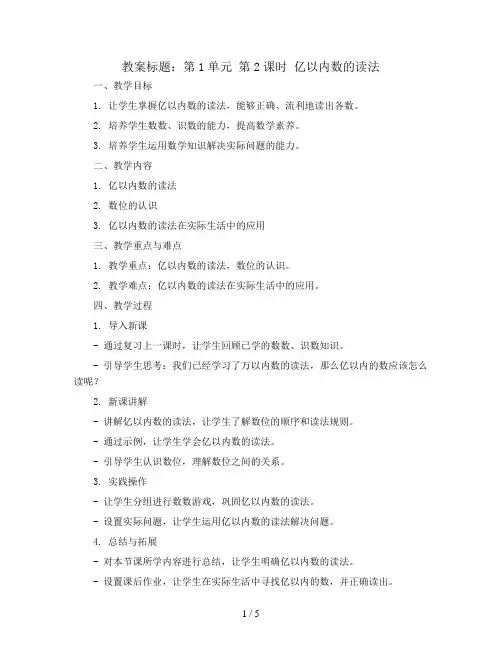 教案标题：第 1 单元 第 2 课时 亿以内数的读法

一、教学目标

1. 让学生掌握亿以内数的读法，能够正确、流利地读出各数。

2. 培养学生数数、识数的能力，提高数学素养。

3. 培养学生运用数学知识解决实际问题的能力。

二、教学内容

1. 亿以内数的读法

2. 数位的认识

3. 亿以内数的读法在实际生活中的应用

三、教学重点与难点

1. 教学重点：亿以内数的读法，数位的认识。

2. 教学难点：亿以内数的读法在实际生活中的应用。

四、教学过程

1. 导入新课

- 通过复习上一课时，让学生回顾已学的数数、识数知识。

- 引导学生思考：我们已经学习了万以内数的读法，那么亿以内的数应该怎么读呢？

2. 新课讲解

- 讲解亿以内数的读法，让学生了解数位的顺序和读法规则。

- 通过示例，让学生学会亿以内数的读法。

- 引导学生认识数位，理解数位之间的关系。

3. 实践操作

- 让学生分组进行数数游戏，巩固亿以内数的读法。

- 设置实际问题，让学生运用亿以内数的读法解决问题。

4. 总结与拓展

- 对本节课所学内容进行总结，让学生明确亿以内数的读法。

- 设置课后作业，让学生在实际生活中寻找亿以内的数，并正确读出。

1 / 5